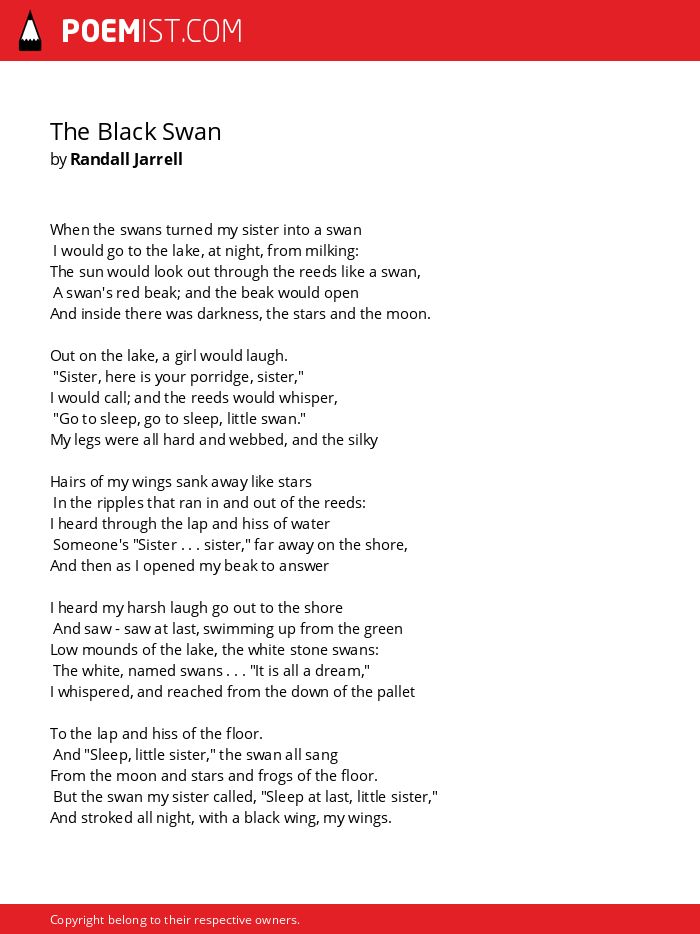 POEMIST.COM

The Black Swan
by Randall Jarrell

When the swans turned my sister into a swan
I would go to the lake, at night, from milking:
The sun would look out through the reeds like a swan,
A swan's red beak; and the beak would open
And inside there was darkness, the stars and the moon.

Out on the lake, a girl would laugh.
"Sister, here is your porridge, sister,"
I would call; and the reeds would whisper,
"Go to sleep, go to sleep, little swan."
My legs were all hard and webbed, and the silky

Hairs of my wings sank away like stars
In the ripples that ran in and out of the reeds:
I heard through the lap and hiss of water
Someone's "Sister . . . sister," far away on the shore,
And then as I opened my beak to answer

I heard my harsh laugh go out to the shore
And saw - saw at last, swimming up from the green
Low mounds of the lake, the white stone swans:
The white, named swans . . . "It is all a dream,"
I whispered, and reached from the down of the pallet

To the lap and hiss of the floor.
And "Sleep, little sister," the swan all sang
From the moon and stars and frogs of the floor.
But the swan my sister called, "Sleep at last, little sister,"
And stroked all night, with a black wing, my wings.

Copyright belong to their respective owners.